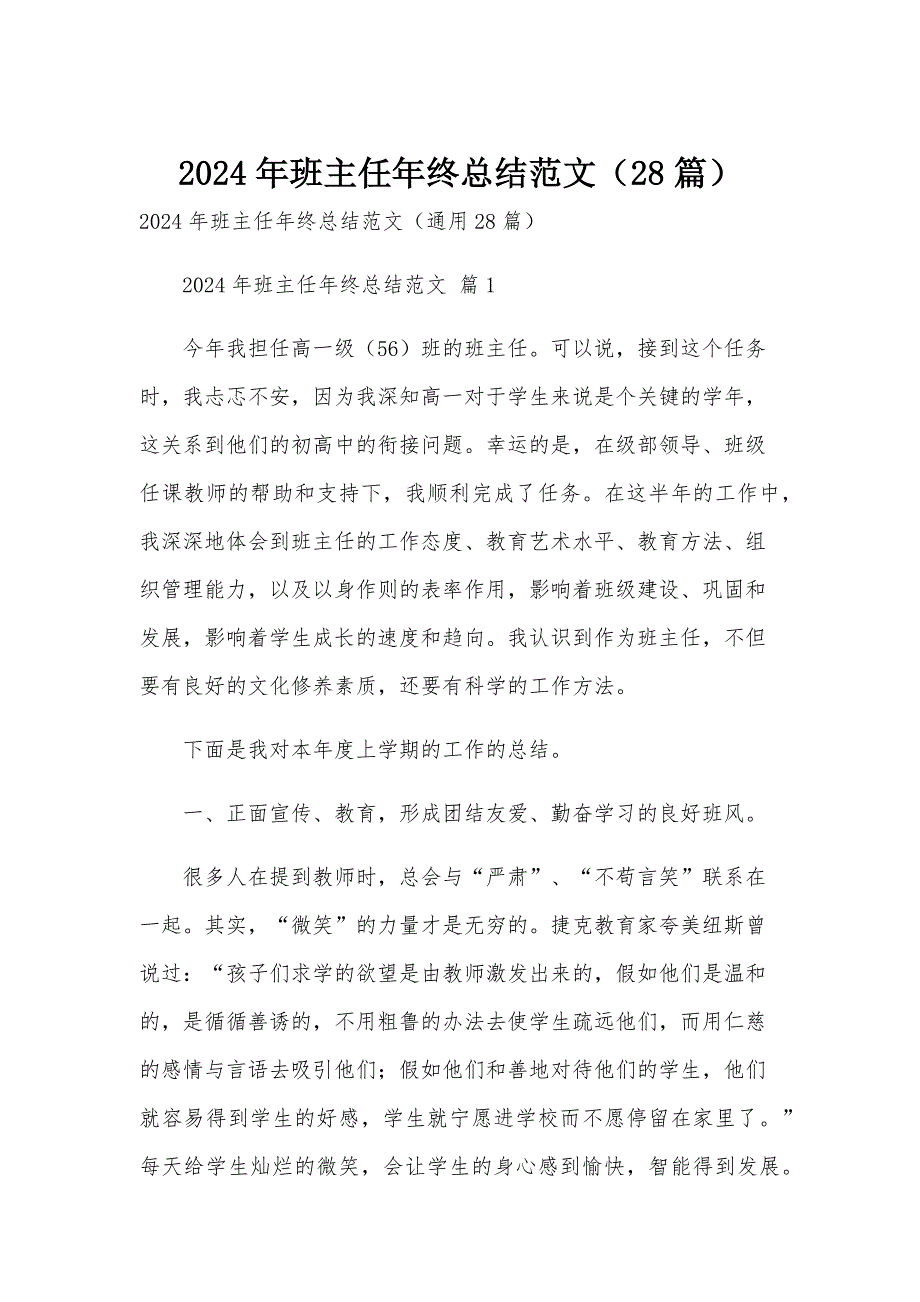 2024年班主任年终总结范文（28篇）

2024年班主任年终总结范文（通用28篇）

2024年班主任年终总结范文 篇1

今年我担任高一级（56）班的班主任。可以说，接到这个任务时，我忐忑不安，因为我深知高一对于学生来说是个关键的学年，这关系到他们的初高中的衔接问题。幸运的是，在级部领导、班级任课教师的帮助和支持下，我顺利完成了任务。在这半年的工作中，我深深地体会到班主任的工作态度、教育艺术水平、教育方法、组织管理能力，以及以身作则的表率作用，影响着班级建设、巩固和发展，影响着学生成长的速度和趋向。我认识到作为班主任，不但要有良好的文化修养素质，还要有科学的工作方法。

下面是我对本年度上学期的工作的总结。

一、正面宣传、教育，形成团结友爱、勤奋学习的良好班风。

很多人在提到教师时，总会与“严肃”、“不苟言笑”联系在一起。其实，“微笑”的力量才是无穷的。捷克教育家夸美纽斯曾说过：“孩子们求学的欲望是由教师激发出来的，假如他们是温和的，是循循善诱的，不用粗鲁的办法去使学生疏远他们，而用仁慈的感情与言语去吸引他们；假如他们和善地对待他们的学生，他们就容易得到学生的好感，学生就宁愿进学校而不愿停留在家里了。”每天给学生灿烂的微笑，会让学生的身心感到愉快，智能得到发展。